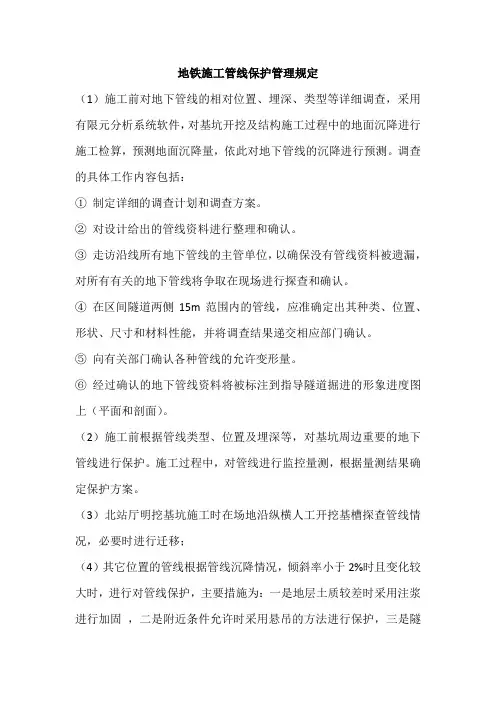 地铁施工管线保护管理规定

（1）施工前对地下管线的相对位置、埋深、类型等详细调查，采用有限元分析系统软件，对基坑开挖及结构施工过程中的地面沉降进行施工检算，预测地面沉降量，依此对地下管线的沉降进行预测。调查的具体工作内容包括：

① 制定详细的调查计划和调查方案。

② 对设计给出的管线资料进行整理和确认。

③ 走访沿线所有地下管线的主管单位，以确保没有管线资料被遗漏，对所有有关的地下管线将争取在现场进行探查和确认。

④ 在区间隧道两侧 15m 范围内的管线，应准确定出其种类、位置、形状、尺寸和材料性能，并将调查结果递交相应部门确认。

⑤ 向有关部门确认各种管线的允许变形量。

⑥ 经过确认的地下管线资料将被标注到指导隧道掘进的形象进度图上（平面和剖面）。

（2）施工前根据管线类型、位置及埋深等，对基坑周边重要的地下管线进行保护。施工过程中，对管线进行监控量测，根据量测结果确定保护方案。

（3）北站厅明挖基坑施工时在场地沿纵横人工开挖基槽探查管线情况，必要时进行迁移；

（4）其它位置的管线根据管线沉降情况，倾斜率小于 2%时且变化较大时，进行对管线保护，主要措施为：一是地层土质较差时采用注浆进行加固 ，二是附近条件允许时采用悬吊的方法进行保护，三是隧